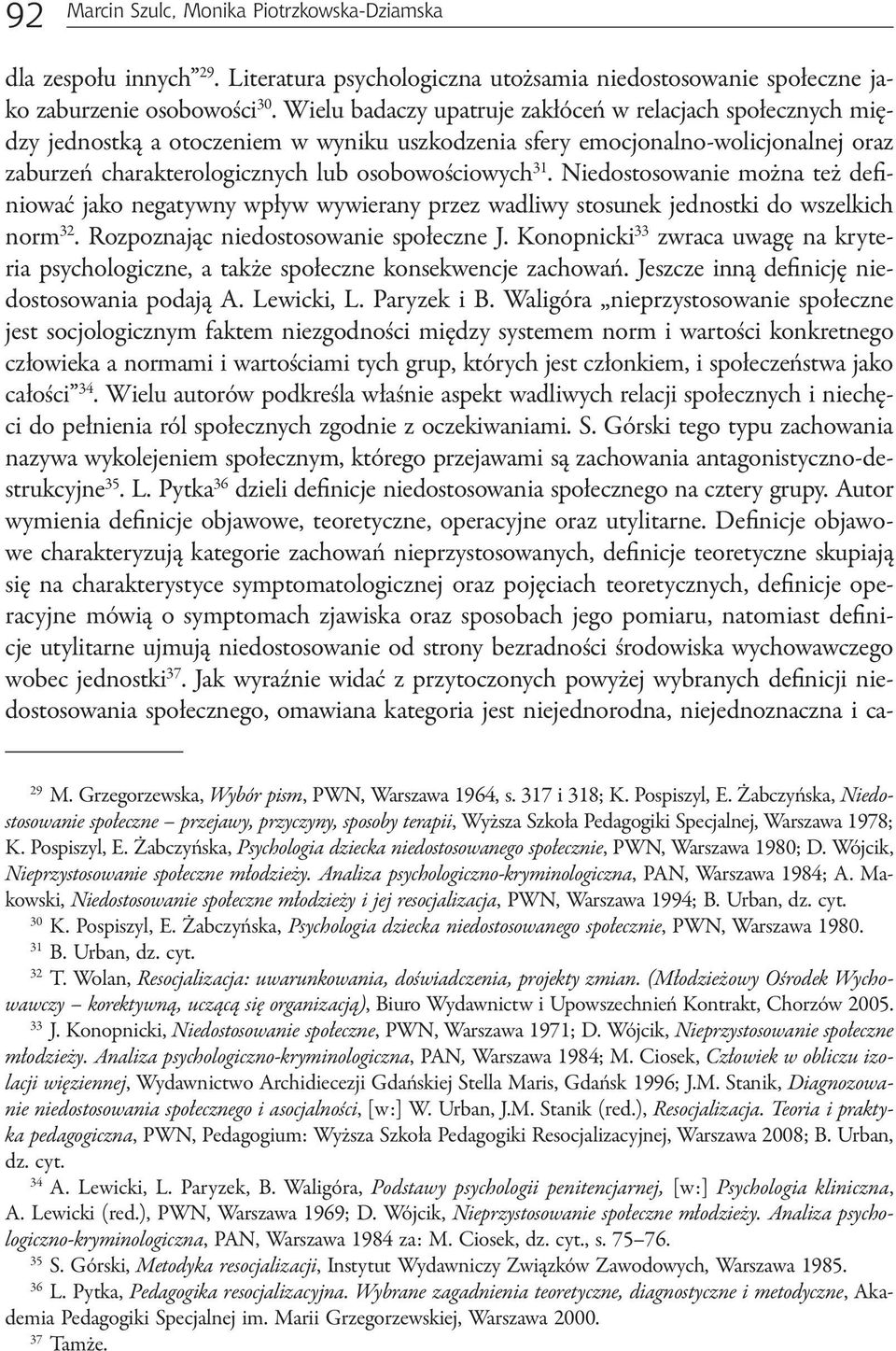 92 Marcin Szulc, Monika Piotrzkowska-Dziamska

dla zespołu innych”$^{29}$. Literatura psychologiczna utożsamia niedostosowanie społeczne jako zaburzenie osobowości$^{30}$. Wielu badaczy upatruje zakłóceń w relacjach społecznych między jednostką a otoczeniem w wyniku uszkodzenia sfery emocjonalno-wolicjonalnej oraz zaburzeń charakterologicznych lub osobowościowych$^{31}$. Niedostosowanie można też definiować jako negatywny wpływ wywierany przez wadliwy stosunek jednostki do wszelkich norm$^{32}$. Rozpoznając niedostosowanie społeczne J. Konopnicki$^{33}$ zwraca uwagę na kryteria psychologiczne, a także społeczne konsekwencje zachowań. Jeszcze inną definicję niedostosowania podają A. Lewicki, L. Paryzek i B. Waligóra „nieprzystosowanie społeczne jest socjologicznym faktem niezgodności między systemem norm i wartości konkretnego człowieka a normami i wartościami tych grup, których jest członkiem, i społeczeństwa jako całości”$^{34}$. Wielu autorów podkreśla właśnie aspekt wadliwych relacji społecznych i niechęci do pełnienia ról społecznych zgodnie z oczekiwaniami. S. Górski tego typu zachowania nazywa wykolejeniem społecznym, którego przejawami są zachowania antagonistyczno-destrukcyjne$^{35}$. L. Pytka$^{36}$ dzieli definicje niedostosowania społecznego na cztery grupy. Autor wymienia definicje objawowe, teoretyczne, operacyjne oraz utylitarne. Definicje objawowe charakteryzują kategorie zachowań nieprzystosowanych, definicje teoretyczne skupiają się na charakterystyce symptomatologicznej oraz pojęciach teoretycznych, definicje operacyjne mówią o symptomach zjawiska oraz sposobach jego pomiaru, natomiast definicje utylitarne ujmują niedostosowanie od strony bezradności środowiska wychowawczego wobec jednostki$^{37}$. Jak wyraźnie widać z przytoczonych powyżej wybranych definicji niedostosowania społecznego, omawiana kategoria jest niejednorodna, niejednoznaczna i ca-

$^{29}$ M. Grzegorzewska, Wybór pism, PWN, Warszawa 1964, s. 317 i 318; K. Pospiszyl, E. Żabczyńska, Niedostosowanie społeczne – przejawy, przyczyny, sposoby terapii, Wyższa Szkoła Pedagogiki Specjalnej, Warszawa 1978; K. Pospiszyl, E. Żabczyńska, Psychologia dziecka niedostosowanego społecznie, PWN, Warszawa 1980; D. Wójcik, Nieprzystosowanie społeczne młodzieży. Analiza psychologiczno-kryminologiczna, PAN, Warszawa 1984; A. Makowski, Niedostosowanie społeczne młodzieży i jej resocjalizacja, PWN, Warszawa 1994; B. Urban, dz. cyt.
$^{30}$ K. Pospiszyl, E. Żabczyńska, Psychologia dziecka niedostosowanego społecznie, PWN, Warszawa 1980.
$^{31}$ B. Urban, dz. cyt.
$^{32}$ T. Wolan, Resocjalizacja: uwarunkowania, doświadczenia, projekty zmian. (Młodzieżowy Ośrodek Wychowawczy – korektywną, uczącą się organizacją), Biuro Wydawnictw i Upowszechnień Kontrakt, Chorzów 2005.
$^{33}$ J. Konopnicki, Niedostosowanie społeczne, PWN, Warszawa 1971; D. Wójcik, Nieprzystosowanie społeczne młodzieży. Analiza psychologiczno-kryminologiczna, PAN, Warszawa 1984; M. Ciosek, Człowiek w obliczu izolacji więziennej, Wydawnictwo Archidiecezji Gdańskiej Stella Maris, Gdańsk 1996; J.M. Stanik, Diagnozowanie niedostosowania społecznego i asocjalności, [w:] W. Urban, J.M. Stanik (red.), Resocjalizacja. Teoria i praktyka pedagogiczna, PWN, Pedagogium: Wyższa Szkoła Pedagogiki Resocjalizacyjnej, Warszawa 2008; B. Urban, dz. cyt.
$^{34}$ A. Lewicki, L. Paryzek, B. Waligóra, Podstawy psychologii penitencjarnej, [w:] Psychologia kliniczna, A. Lewicki (red.), PWN, Warszawa 1969; D. Wójcik, Nieprzystosowanie społeczne młodzieży. Analiza psychologiczno-kryminologiczna, PAN, Warszawa 1984 za: M. Ciosek, dz. cyt., s. 75–76.
$^{35}$ S. Górski, Metodyka resocjalizacji, Instytut Wydawniczy Związków Zawodowych, Warszawa 1985.
$^{36}$ L. Pytka, Pedagogika resocjalizacyjna. Wybrane zagadnienia teoretyczne, diagnostyczne i metodyczne, Akademia Pedagogiki Specjalnej im. Marii Grzegorzewskiej, Warszawa 2000.
$^{37}$ Tamże.